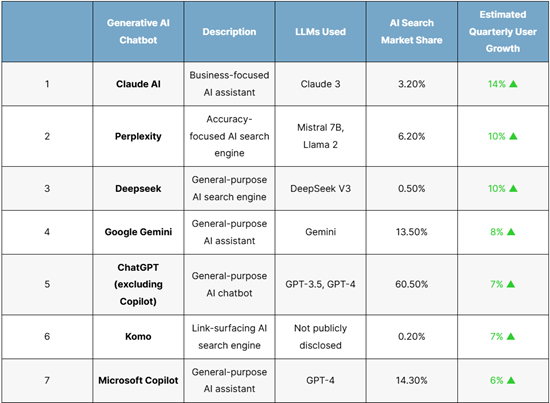 |  | Generative AI Chatbot | Description | LLMs Used | AI Search Market Share | Estimated Quarterly User Growth |
|---|---|---|---|---|---|
| 1 | Claude AI | Business-focused AI assistant | Claude 3 | 3.20% | 14% ▲ |
| 2 | Perplexity | Accuracy-focused AI search engine | Mistral 7B, Llama 2 | 6.20% | 10% ▲ |
| 3 | Deepseek | General-purpose AI search engine | DeepSeek V3 | 0.50% | 10% ▲ |
| 4 | Google Gemini | General-purpose AI assistant | Gemini | 13.50% | 8% ▲ |
| 5 | ChatGPT (excluding Copilot) | General-purpose AI chatbot | GPT-3.5, GPT-4 | 60.50% | 7% ▲ |
| 6 | Komo | Link-surfacing AI search engine | Not publicly disclosed | 0.20% | 7% ▲ |
| 7 | Microsoft Copilot | General-purpose AI assistant | GPT-4 | 14.30% | 6% ▲ |